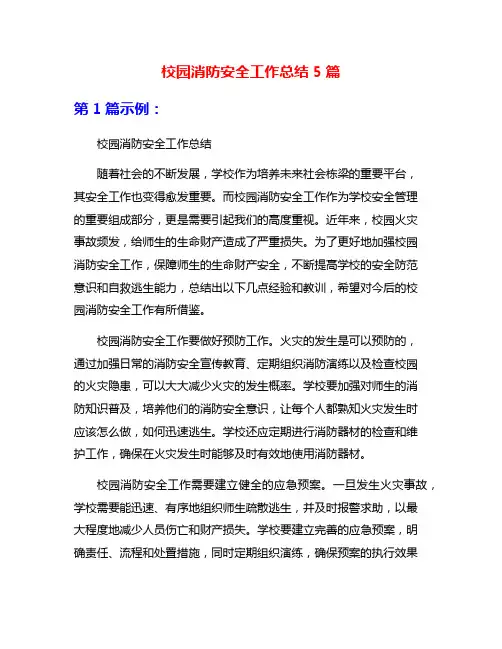 校园消防安全工作总结 5 篇

第 1 篇示例：

校园消防安全工作总结

随着社会的不断发展，学校作为培养未来社会栋梁的重要平台，其安全工作也变得愈发重要。而校园消防安全工作作为学校安全管理的重要组成部分，更是需要引起我们的高度重视。近年来，校园火灾事故频发，给师生的生命财产造成了严重损失。为了更好地加强校园消防安全工作，保障师生的生命财产安全，不断提高学校的安全防范意识和自救逃生能力，总结出以下几点经验和教训，希望对今后的校园消防安全工作有所借鉴。

校园消防安全工作要做好预防工作。火灾的发生是可以预防的，通过加强日常的消防安全宣传教育、定期组织消防演练以及检查校园的火灾隐患，可以大大减少火灾的发生概率。学校要加强对师生的消防知识普及，培养他们的消防安全意识，让每个人都熟知火灾发生时应该怎么做，如何迅速逃生。学校还应定期进行消防器材的检查和维护工作，确保在火灾发生时能够及时有效地使用消防器材。

校园消防安全工作需要建立健全的应急预案。一旦发生火灾事故，学校需要能迅速、有序地组织师生疏散逃生，并及时报警求助，以最大程度地减少人员伤亡和财产损失。学校要建立完善的应急预案，明确责任、流程和处置措施，同时定期组织演练，确保预案的执行效果